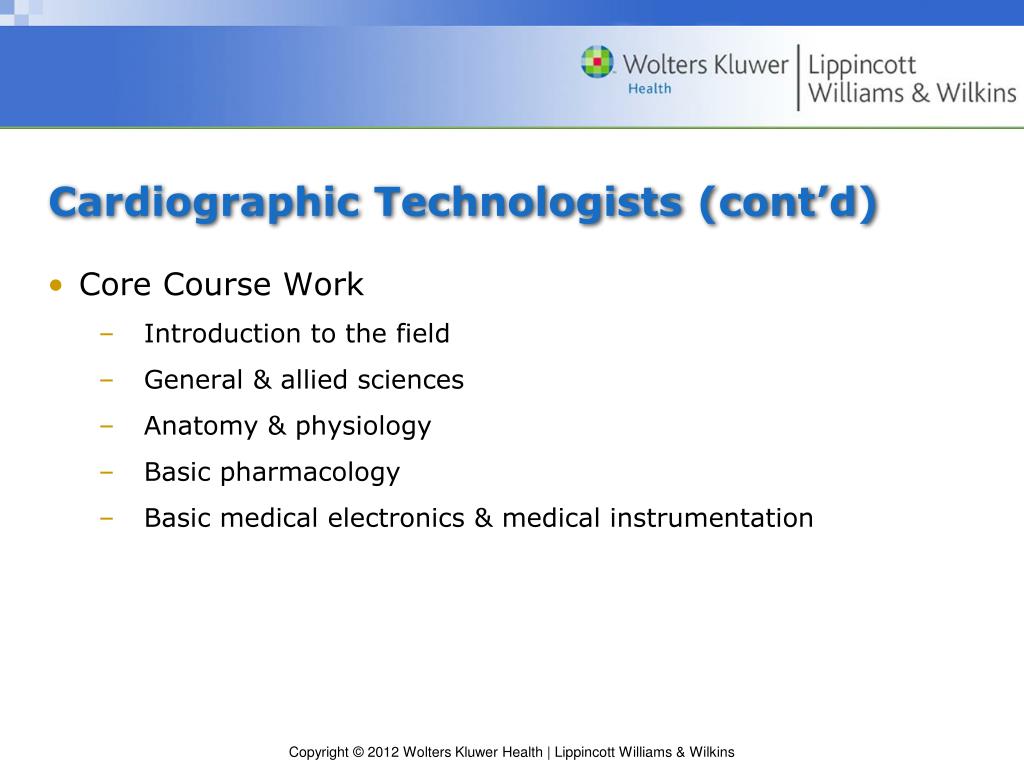 Wolters Kluwer Health | Lippincott Williams & Wilkins

Cardiographic Technologists (cont'd)

• Core Course Work
– Introduction to the field
– General & allied sciences
– Anatomy & physiology
– Basic pharmacology
– Basic medical electronics & medical instrumentation

Copyright © 2012 Wolters Kluwer Health | Lippincott Williams & Wilkins